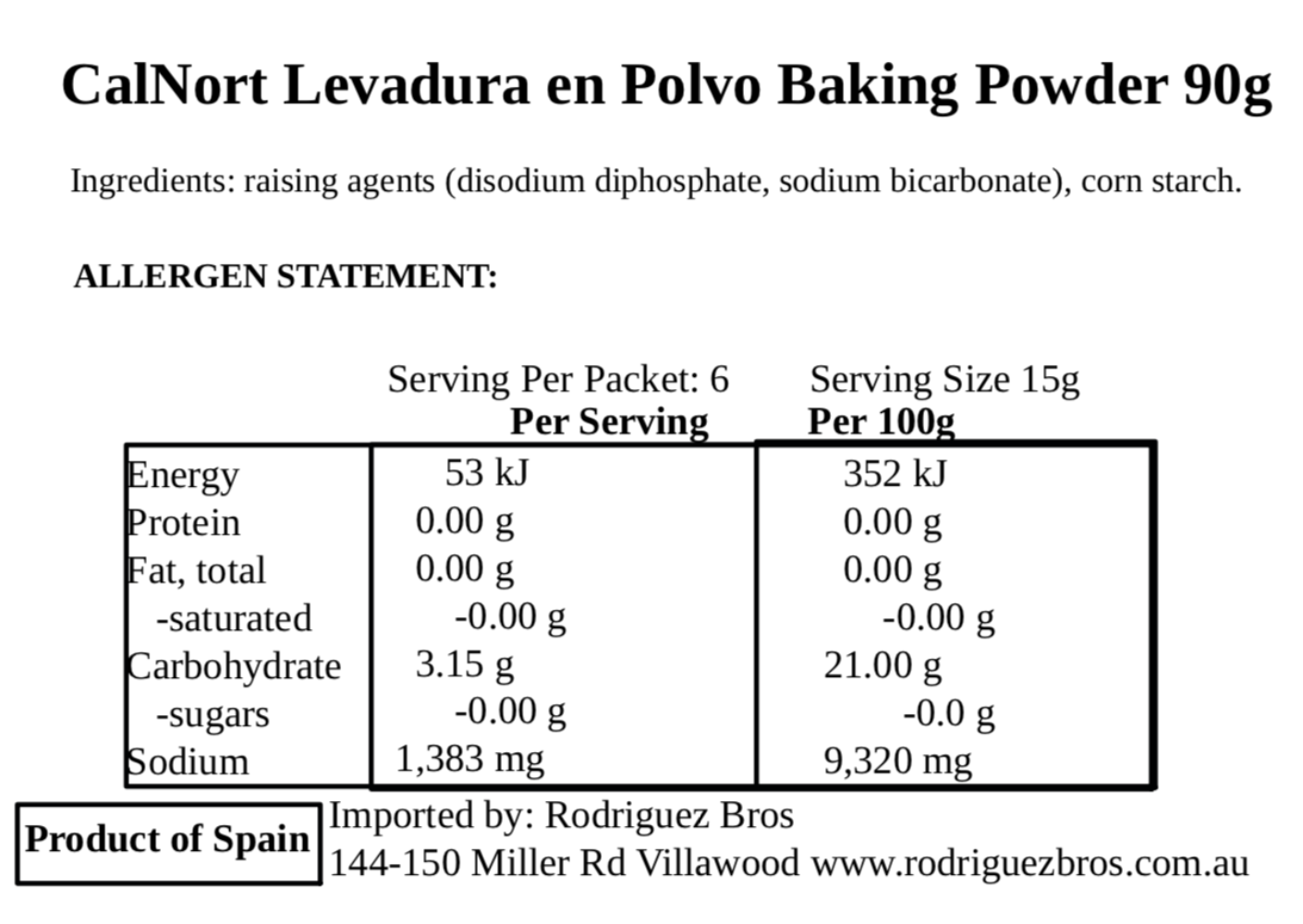 CalNort Levadura en Polvo Baking Powder 90g

Ingredients: raising agents (disodium diphosphate, sodium bicarbonate), corn starch.

ALLERGEN STATEMENT:

Serving Per Packet: 6 Serving Size 15g

| | Per Serving | Per 100g |
|---|---|---|
| Energy | 53 kJ | 352 kJ |
| Protein | 0.00 g | 0.00 g |
| Fat, total | 0.00 g | 0.00 g |
| -saturated | -0.00 g | -0.00 g |
| Carbohydrate | 3.15 g | 21.00 g |
| -sugars | -0.00 g | -0.0 g |
| Sodium | 1,383 mg | 9,320 mg |

Product of Spain

Imported by: Rodriguez Bros
144-150 Miller Rd Villawood www.rodriguezbros.com.au